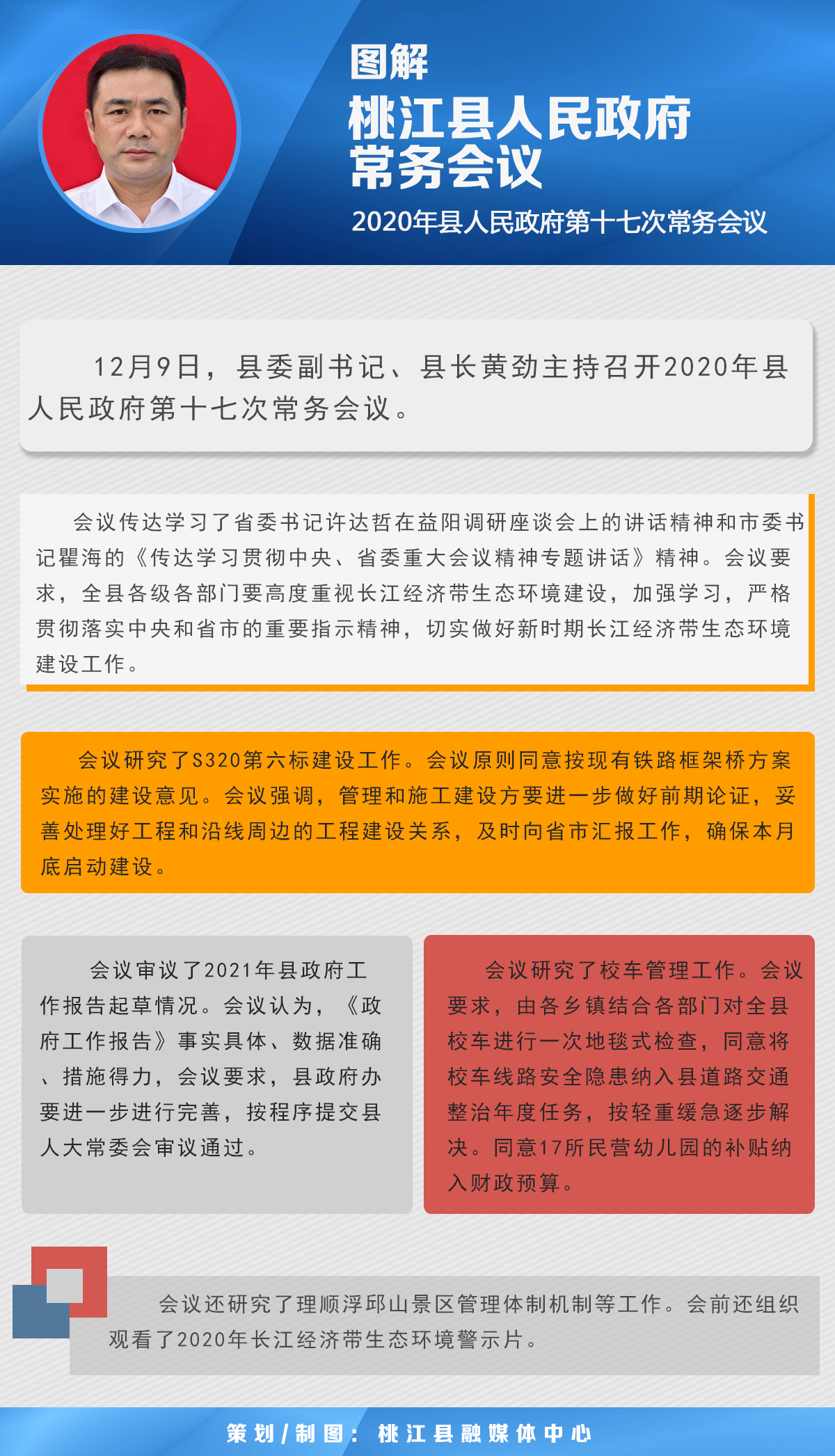 图解
桃江县人民政府常务会议
2020年县人民政府第十七次常务会议

12月9日，县委副书记、县长黄劲主持召开2020年县人民政府第十七次常务会议。

会议传达学习了省委书记许达哲在益阳调研座谈会上的讲话精神和市委书记瞿海的《传达学习贯彻中央、省委重大会议精神专题讲话》精神。会议要求，全县各级各部门要高度重视长江经济带生态环境建设，加强学习，严格贯彻落实中央和省市的重要指示精神，切实做好新时期长江经济带生态环境建设工作。

会议研究了S320第六标建设工作。会议原则同意按现有铁路框架桥方案实施的建设意见。会议强调，管理和施工建设方要进一步做好前期论证，妥善处理好工程和沿线周边的工程建设关系，及时向省市汇报工作，确保本月底启动建设。

会议审议了2021年县政府工作报告起草情况。会议认为，《政府工作报告》事实具体、数据准确、措施得力，会议要求，县政府办要进一步进行完善，按程序提交县人大常委会审议通过。

会议研究了校车管理工作。会议要求，由各乡镇结合各部门对全县校车进行一次地毯式检查，同意将校车线路安全隐患纳入县道路交通整治年度任务，按轻重缓急逐步解决。同意17所民营幼儿园的补贴纳入财政预算。

会议还研究了理顺浮邱山景区管理体制机制等工作。会前还组织观看了2020年长江经济带生态环境警示片。

策划/制图：桃江县融媒体中心